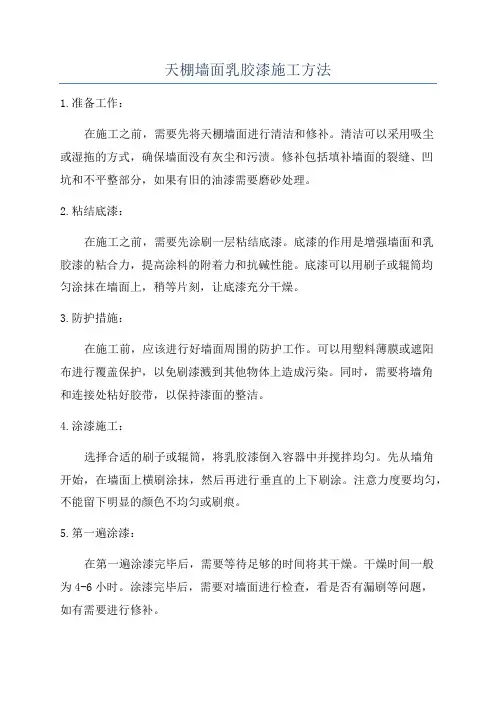 天棚墙面乳胶漆施工方法

1.准备工作：

在施工之前，需要先将天棚墙面进行清洁和修补。清洁可以采用吸尘或湿拖的方式，确保墙面没有灰尘和污渍。修补包括填补墙面的裂缝、凹坑和不平整部分，如果有旧的油漆需要磨砂处理。

2.粘结底漆：

在施工之前，需要先涂刷一层粘结底漆。底漆的作用是增强墙面和乳胶漆的粘合力，提高涂料的附着力和抗碱性能。底漆可以用刷子或辊筒均匀涂抹在墙面上，稍等片刻，让底漆充分干燥。

3.防护措施：

在施工前，应该进行好墙面周围的防护工作。可以用塑料薄膜或遮阳布进行覆盖保护，以免刷漆溅到其他物体上造成污染。同时，需要将墙角和连接处粘好胶带，以保持漆面的整洁。

4.涂漆施工：

选择合适的刷子或辊筒，将乳胶漆倒入容器中并搅拌均匀。先从墙角开始，在墙面上横刷涂抹，然后再进行垂直的上下刷涂。注意力度要均匀，不能留下明显的颜色不均匀或刷痕。

5.第一遍涂漆：

在第一遍涂漆完毕后，需要等待足够的时间将其干燥。干燥时间一般为4-6小时。涂漆完毕后，需要对墙面进行检查，看是否有漏刷等问题，如有需要进行修补。